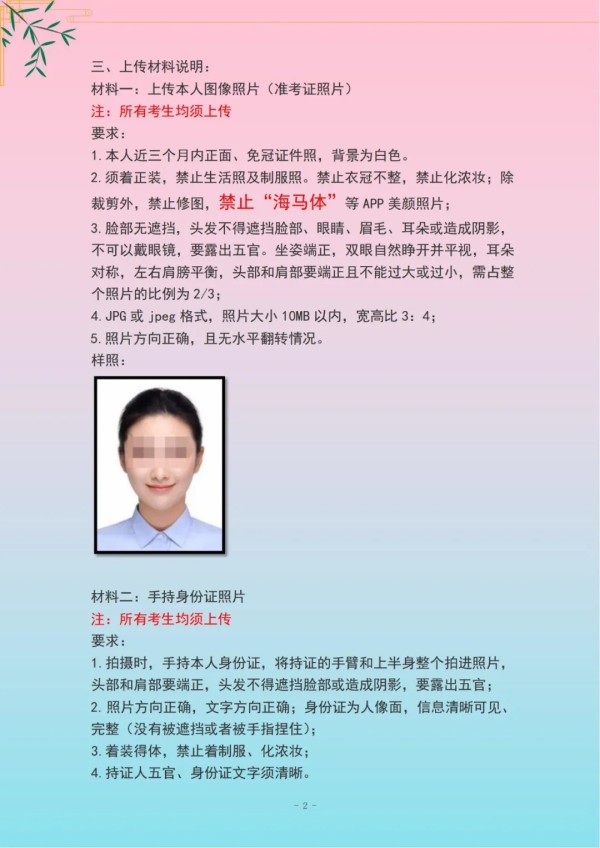 三、上传材料说明：
材料一：上传本人图像照片（准考证照片）
注：所有考生均须上传
要求：
1.本人近三个月内正面、免冠证件照，背景为白色。
2.须着正装，禁止生活照及制服照。禁止衣冠不整，禁止化浓妆；除裁剪外，禁止修图，禁止“海马体”等 APP 美颜照片；
3.脸部无遮挡，头发不得遮挡脸部、眼睛、眉毛、耳朵或造成阴影，不可以戴眼镜，要露出五官。坐姿端正，双眼自然睁开并平视，耳朵对称，左右肩膀平衡，头部和肩部要端正且不能过大或过小，需占整个照片的比例为 2/3；
4.JPG 或 jpeg 格式，照片大小 10MB 以内，宽高比 3：4；
5.照片方向正确，且无水平翻转情况。
样照：

材料二：手持身份证照片
注：所有考生均须上传
要求：
1.拍摄时，手持本人身份证，将持证的手臂和上半身整个拍进照片，头部和肩部要端正，头发不得遮挡脸部或造成阴影，要露出五官；
2.照片方向正确，文字方向正确；身份证为人像面，信息清晰可见、完整（没有被遮挡或者被手指捏住）；
3.着装得体，禁止着制服、化浓妆；
4.持证人五官、身份证文字须清晰。

- 2 -